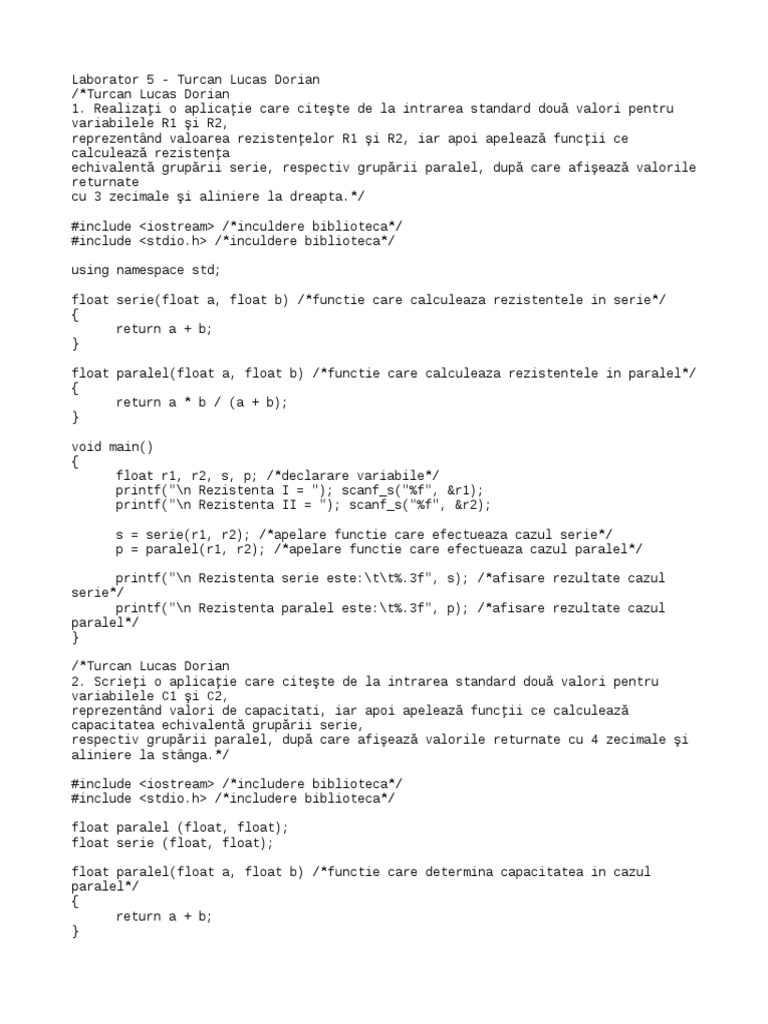 Laborator 5 - Turcan Lucas Dorian
/*Turcan Lucas Dorian
1. Realizaţi o aplicaţie care citeşte de la intrarea standard două valori pentru variabilele R1 şi R2,
reprezentând valoarea rezistenţelor R1 şi R2, iar apoi apelează funcţii ce calculează rezistenţa
echivalentă grupării serie, respectiv grupării paralel, după care afişează valorile returnate
cu 3 zecimale şi aliniere la dreapta.*/

#include <iostream> /*inculdere biblioteca*/
#include <stdio.h> /*inculdere biblioteca*/

using namespace std;

float serie(float a, float b) /*functie care calculeaza rezistentele in serie*/
{
	return a + b;
}

float paralel(float a, float b) /*functie care calculeaza rezistentele in paralel*/
{
	return a * b / (a + b);
}

void main()
{
	float r1, r2, s, p; /*declarare variabile*/
	printf("\n Rezistenta I = "); scanf_s("%f", &r1);
	printf("\n Rezistenta II = "); scanf_s("%f", &r2);

	s = serie(r1, r2); /*apelare functie care efectueaza cazul serie*/
	p = paralel(r1, r2); /*apelare functie care efectueaza cazul paralel*/

	printf("\n Rezistenta serie este:\t\t%.3f", s); /*afisare rezultate cazul serie*/
	printf("\n Rezistenta paralel este:\t%.3f", p); /*afisare rezultate cazul paralel*/
}

/*Turcan Lucas Dorian
2. Scrieţi o aplicaţie care citeşte de la intrarea standard două valori pentru variabilele C1 şi C2,
reprezentând valori de capacitati, iar apoi apelează funcţii ce calculează capacitatea echivalentă grupării serie,
respectiv grupării paralel, după care afişează valorile returnate cu 4 zecimale şi aliniere la stânga.*/

#include <iostream> /*includere biblioteca*/
#include <stdio.h> /*includere biblioteca*/

float paralel (float, float);
float serie (float, float);

float paralel(float a, float b) /*functie care determina capacitatea in cazul paralel*/
{
	return a + b;
}